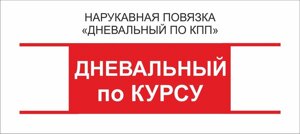 НАРУКАВНАЯ ПОВЯЗКА
«ДНЕВАЛЬНЫЙ ПО КПП»

ДНЕВАЛЬНЫЙ
по КУРСУ